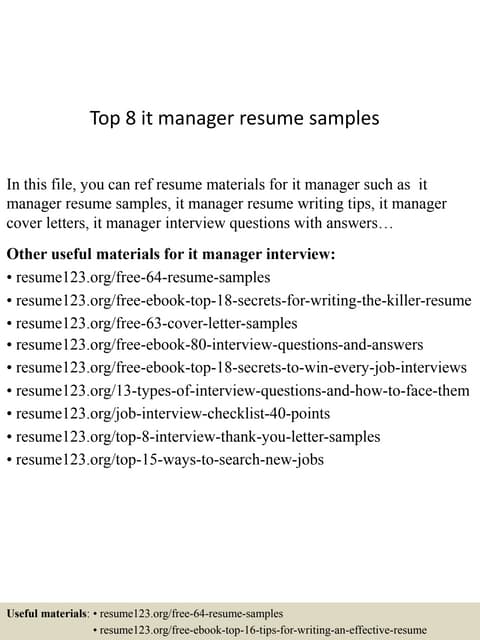 Top 8 it manager resume samples

In this file, you can ref resume materials for it manager such as it manager resume samples, it manager resume writing tips, it manager cover letters, it manager interview questions with answers…

Other useful materials for it manager interview:
• resume123.org/free-64-resume-samples
• resume123.org/free-ebook-top-18-secrets-for-writing-the-killer-resume
• resume123.org/free-63-cover-letter-samples
• resume123.org/free-ebook-80-interview-questions-and-answers
• resume123.org/free-ebook-top-18-secrets-to-win-every-job-interviews
• resume123.org/13-types-of-interview-questions-and-how-to-face-them
• resume123.org/job-interview-checklist-40-points
• resume123.org/top-8-interview-thank-you-letter-samples
• resume123.org/top-15-ways-to-search-new-jobs

Useful materials: • resume123.org/free-64-resume-samples
• resume123.org/free-ebook-top-16-tips-for-writing-an-effective-resume